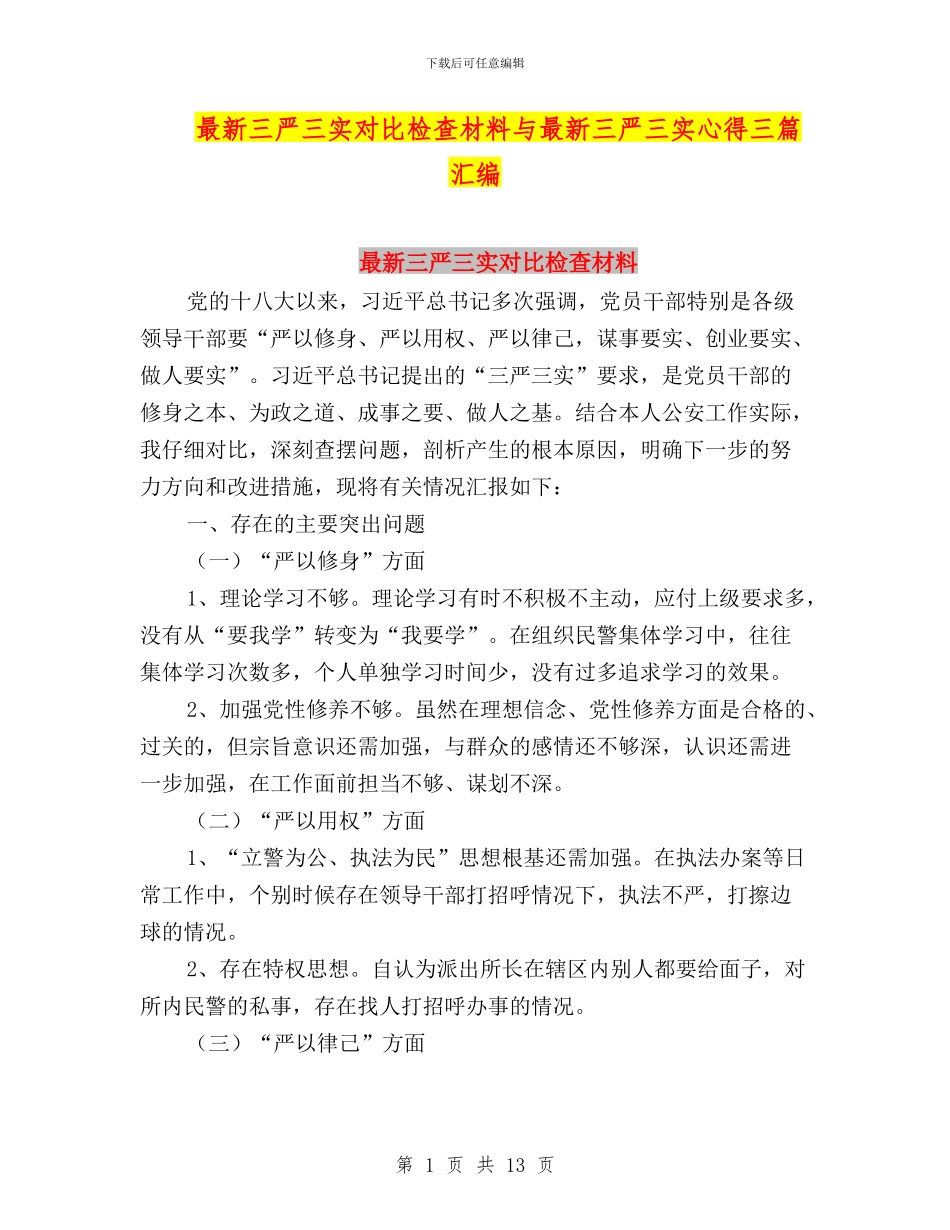 下载后可任意编辑

最新三严三实对比检查材料与最新三严三实心得三篇汇编

最新三严三实对比检查材料

党的十八大以来，习近平总书记多次强调，党员干部特别是各级领导干部要“严以修身、严以用权、严以律己，谋事要实、创业要实、做人要实”。习近平总书记提出的“三严三实”要求，是党员干部的修身之本、为政之道、成事之要、做人之基。结合本人公安工作实际，我仔细对比，深刻查摆问题，剖析产生的根本原因，明确下一步的努力方向和改进措施，现将有关情况汇报如下：

一、存在的主要突出问题

（一）“严以修身”方面

1、理论学习不够。理论学习有时不积极不主动，应付上级要求多，没有从“要我学”转变为“我要学”。在组织民警集体学习中，往往集体学习次数多，个人单独学习时间少，没有过多追求学习的效果。

2、加强党性修养不够。虽然在理想信念、党性修养方面是合格的、过关的，但宗旨意识还需加强，与群众的感情还不够深，认识还需进一步加强，在工作面前担当不够、谋划不深。

（二）“严以用权”方面

1、“立警为公、执法为民”思想根基还需加强。在执法办案等日常工作中，个别时候存在领导干部打招呼情况下，执法不严，打擦边球的情况。

2、存在特权思想。自认为派出所长在辖区内别人都要给面子，对所内民警的私事，存在找人打招呼办事的情况。

（三）“严以律己”方面

第 1 页 共 13 页